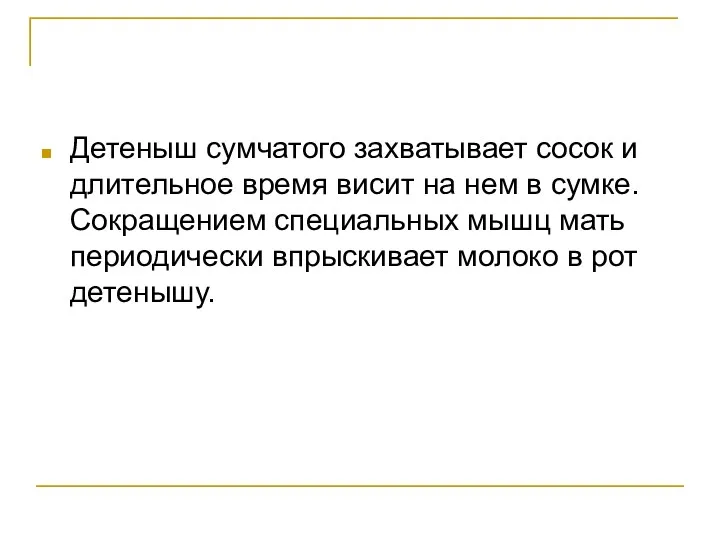 Детеныш сумчатого захватывает сосок и длительное время висит на нем в сумке. Сокращением специальных мышц мать периодически впрыскивает молоко в рот детенышу.